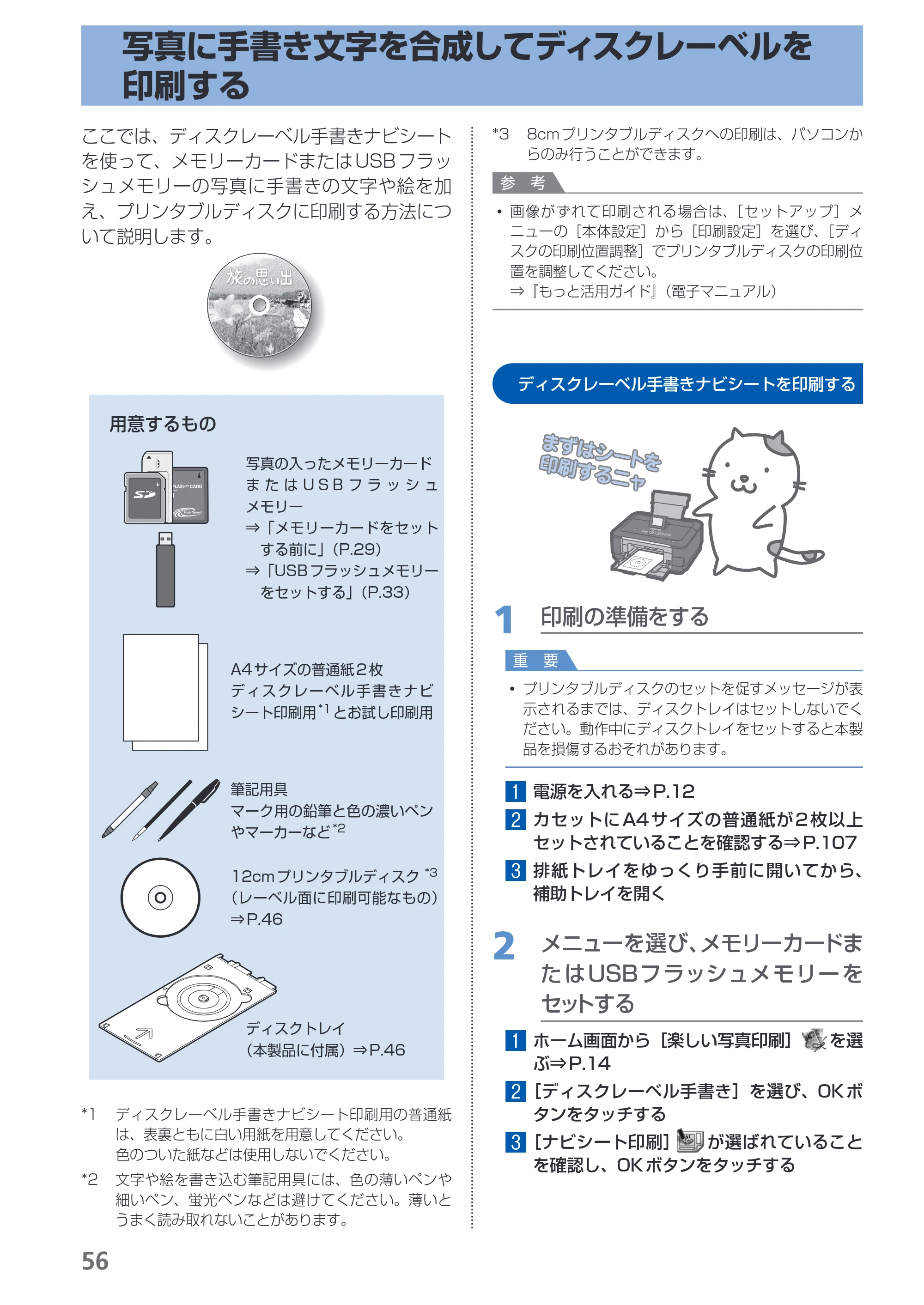 写真に手書き文字を合成してディスクレーベルを印刷する

ここでは、ディスクレーベル手書きナビシートを使って、メモリーカードまたはUSBフラッシュメモリーの写真に手書きの文字や絵を加え、プリンタブルディスクに印刷する方法について説明します。

旅の思い出

用意するもの

写真の入ったメモリーカードまたはUSBフラッシュメモリー
⇒「メモリーカードをセットする前に」(P.29)
⇒「USBフラッシュメモリーをセットする」(P.33)

A4サイズの普通紙2枚
ディスクレーベル手書きナビシート印刷用$^{*1}$とお試し印刷用

筆記用具
マーク用の鉛筆と色の濃いペンやマーカーなど$^{*2}$

12cmプリンタブルディスク$^{*3}$
(レーベル面に印刷可能なもの)
⇒P.46

ディスクトレイ
(本製品に付属)⇒P.46

*1 ディスクレーベル手書きナビシート印刷用の普通紙は、表裏ともに白い用紙を用意してください。
色のついた紙などは使用しないでください。

*2 文字や絵を書き込む筆記用具には、色の薄いペンや細いペン、蛍光ペンなどは避けてください。薄いとうまく読み取れないことがあります。

*3 8cmプリンタブルディスクへの印刷は、パソコンからのみ行うことができます。

参 考

• 画像がずれて印刷される場合は、[セットアップ]メニューの[本体設定]から[印刷設定]を選び、[ディスクの印刷位置調整]でプリンタブルディスクの印刷位置を調整してください。
⇒『もっと活用ガイド』(電子マニュアル)

ディスクレーベル手書きナビシートを印刷する

まずはシートを印刷するニャ

1 印刷の準備をする

重 要

• プリンタブルディスクのセットを促すメッセージが表示されるまでは、ディスクトレイはセットしないでください。動作中にディスクトレイをセットすると本製品を損傷するおそれがあります。

1 電源を入れる⇒P.12
2 カセットにA4サイズの普通紙が2枚以上セットされていることを確認する⇒P.107
3 排紙トレイをゆっくり手前に開いてから、補助トレイを開く

2 メニューを選び、メモリーカードまたはUSBフラッシュメモリーをセットする

1 ホーム画面から[楽しい写真印刷]を選ぶ⇒P.14
2 [ディスクレーベル手書き]を選び、OKボタンをタッチする
3 [ナビシート印刷]が選ばれていることを確認し、OKボタンをタッチする

56